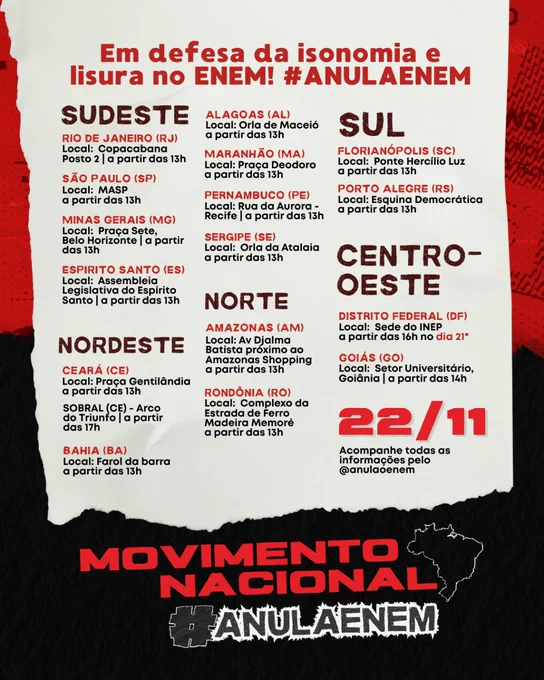 Em defesa da isonomia e lisura no ENEM! #ANULAENEM

SUDESTE

RIO DE JANEIRO (RJ)
Local: Copacabana Posto 2 | a partir das 13h

SÃO PAULO (SP)
Local: MASP
a partir das 13h

MINAS GERAIS (MG)
Local: Praça Sete, Belo Horizonte | a partir das 13h

ESPIRITO SANTO (ES)
Local: Assembleia Legislativa do Espírito Santo | a partir das 13h

NORDESTE

CEARÁ (CE)
Local: Praça Gentilândia a partir das 13h

SOBRAL (CE) - Arco do Triunfo | a partir das 17h

BAHIA (BA)
Local: Farol da barra
a partir das 13h

ALAGOAS (AL)
Local: Orla de Maceió
a partir das 13h

MARANHÃO (MA)
Local: Praça Deodoro
a partir das 13h

PERNAMBUCO (PE)
Local: Rua da Aurora - Recife | a partir das 13h

SERGIPE (SE)
Local: Orla da Atalaia
a partir das 13h

NORTE

AMAZONAS (AM)
Local: Av Djalma Batista próximo ao Amazonas Shopping
a partir das 13h

RONDÔNIA (RO)
Local: Complexo da Estrada de Ferro Madeira Memoré
a partir das 13h

SUL

FLORIANÓPOLIS (SC)
Local: Ponte Hercílio Luz
a partir das 13h

PORTO ALEGRE (RS)
Local: Esquina Democrática
a partir das 13h

CENTRO-OESTE

DISTRITO FEDERAL (DF)
Local: Sede do INEP
a partir das 16h no dia 21*

GOIÁS (GO)
Local: Setor Universitário, Goiânia | a partir das 14h

22/11

Acompanhe todas as informações pelo @anulaoenem

MOVIMENTO NACIONAL
#ANULAENEM